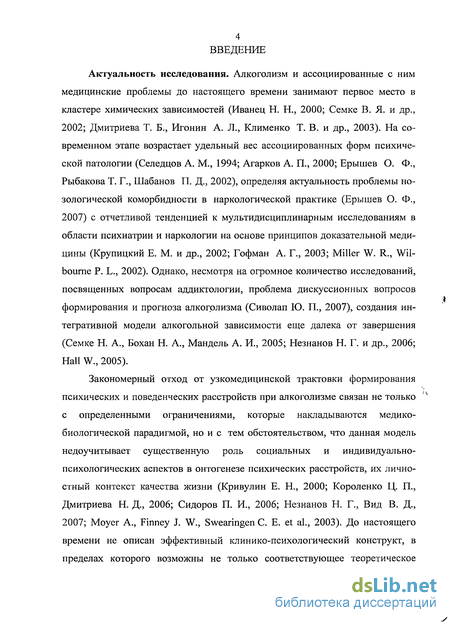 4
ВВЕДЕНИЕ

Актуальность исследования. Алкоголизм и ассоциированные с ним медицинские проблемы до настоящего времени занимают первое место в кластере химических зависимостей (Иванец Н. Н., 2000; Семке В. Я. и др., 2002; Дмитриева Т. Б., Игонин А. Л., Клименко Т. В. и др., 2003). На современном этапе возрастает удельный вес ассоциированных форм психической патологии (Селедцов А. М., 1994; Агарков А. П., 2000; Ерышев О. Ф., Рыбакова Т. Г., Шабанов П. Д., 2002), определяя актуальность проблемы нозологической коморбидности в наркологической практике (Ерышев О. Ф., 2007) с отчетливой тенденцией к мультидисциплинарным исследованиям в области психиатрии и наркологии на основе принципов доказательной медицины (Крупицкий Е. М. и др., 2002; Гофман А. Г., 2003; Miller W. R., Wilbourne P. L., 2002). Однако, несмотря на огромное количество исследований, посвященных вопросам аддиктологии, проблема дискуссионных вопросов формирования и прогноза алкоголизма (Сиволап Ю. П., 2007), создания интегративной модели алкогольной зависимости еще далека от завершения (Семке Н. А., Бохан Н. А., Мандель А. И., 2005; Незнанов Н. Г. и др., 2006; Hall W., 2005).

Закономерный отход от узкомедицинской трактовки формирования психических и поведенческих расстройств при алкоголизме связан не только с определенными ограничениями, которые накладываются медико-биологической парадигмой, но и с тем обстоятельством, что данная модель недоучитывает существенную роль социальных и индивидуально-психологических аспектов в онтогенезе психических расстройств, их личностный контекст качества жизни (Кривулин Е. Н., 2000; Короленко Ц. П., Дмитриева Н. Д., 2006; Сидоров П. И., 2006; Незнанов Н. Г., Вид В. Д., 2007; Moyer A., Finney J. W., Swearingen C. E. et al., 2003). До настоящего времени не описан эффективный клинико-психологический конструкт, в пределах которого возможны не только соответствующее теоретическое

dsLib.net
библиотека диссертаций